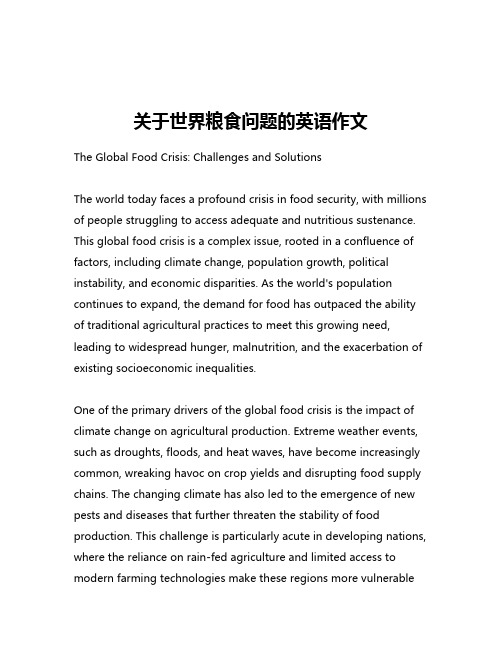 关于世界粮食问题的英语作文

The Global Food Crisis: Challenges and Solutions

The world today faces a profound crisis in food security, with millions of people struggling to access adequate and nutritious sustenance. This global food crisis is a complex issue, rooted in a confluence of factors, including climate change, population growth, political instability, and economic disparities. As the world's population continues to expand, the demand for food has outpaced the ability of traditional agricultural practices to meet this growing need, leading to widespread hunger, malnutrition, and the exacerbation of existing socioeconomic inequalities.

One of the primary drivers of the global food crisis is the impact of climate change on agricultural production. Extreme weather events, such as droughts, floods, and heat waves, have become increasingly common, wreaking havoc on crop yields and disrupting food supply chains. The changing climate has also led to the emergence of new pests and diseases that further threaten the stability of food production. This challenge is particularly acute in developing nations, where the reliance on rain-fed agriculture and limited access to modern farming technologies make these regions more vulnerable